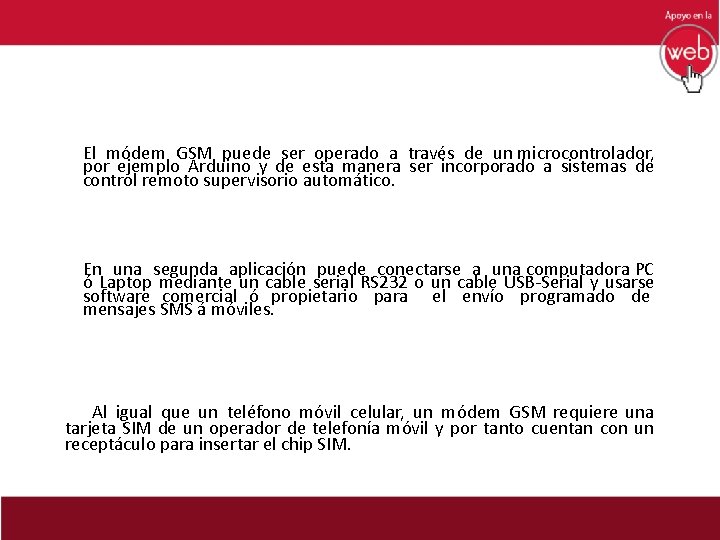 Apoyo en la

web

El módem GSM puede ser operado a través de un microcontrolador, por ejemplo Arduino y de esta manera ser incorporado a sistemas de control remoto supervisorio automático.

En una segunda aplicación puede conectarse a una computadora PC ó Laptop mediante un cable serial RS232 o un cable USB-Serial y usarse software comercial ó propietario para el envío programado de mensajes SMS a móviles.

Al igual que un teléfono móvil celular, un módem GSM requiere una tarjeta SIM de un operador de telefonía móvil y por tanto cuentan con un receptáculo para insertar el chip SIM.